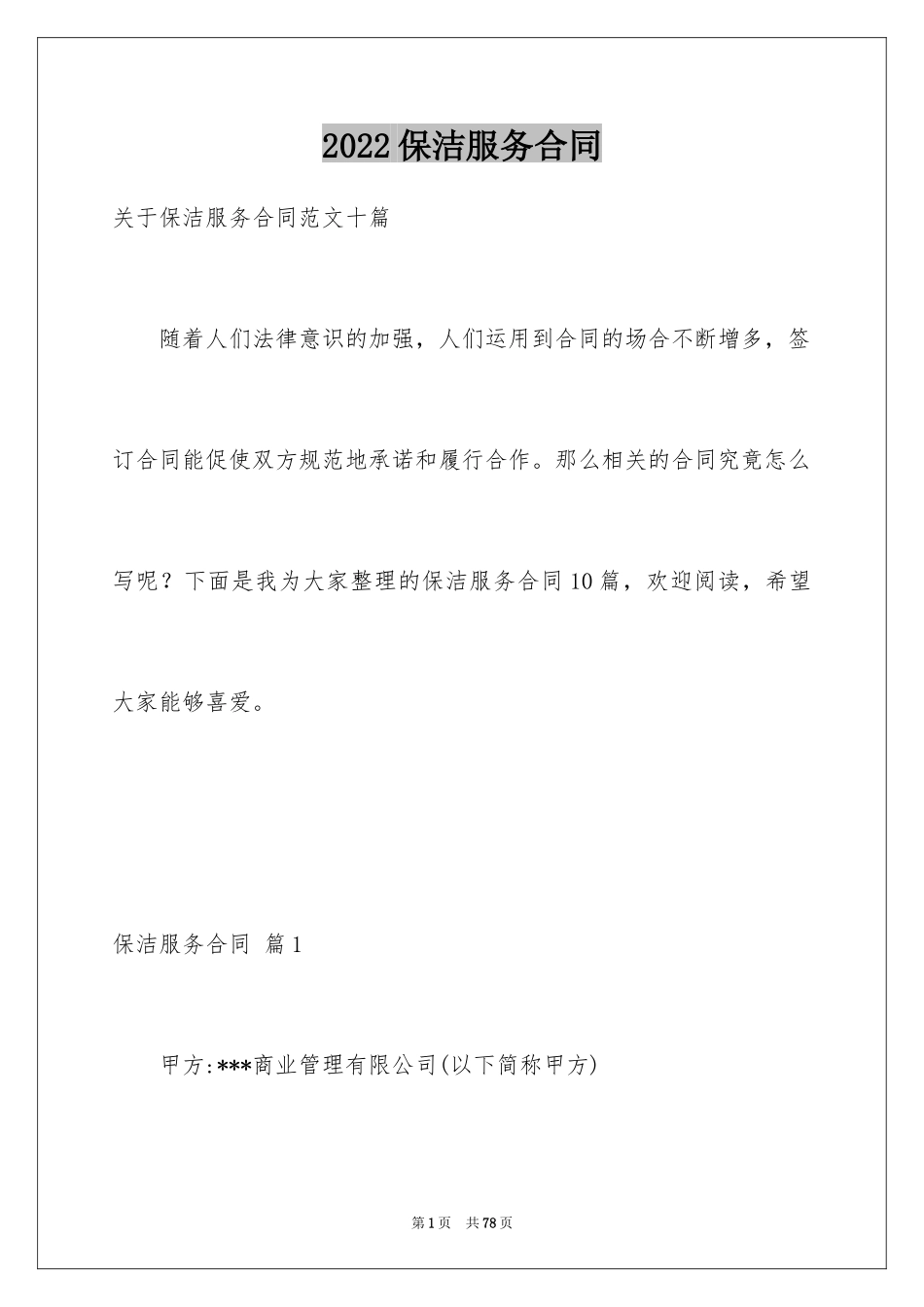 2022保洁服务合同

关于保洁服务合同范文十篇

随着人们法律意识的加强，人们运用到合同的场合不断增多，签订合同能促使双方规范地承诺和履行合作。那么相关的合同究竟怎么写呢？下面是我为大家整理的保洁服务合同10篇，欢迎阅读，希望大家能够喜爱。

保洁服务合同 篇1

甲方:***商业管理有限公司(以下简称甲方)

第1页 共78页